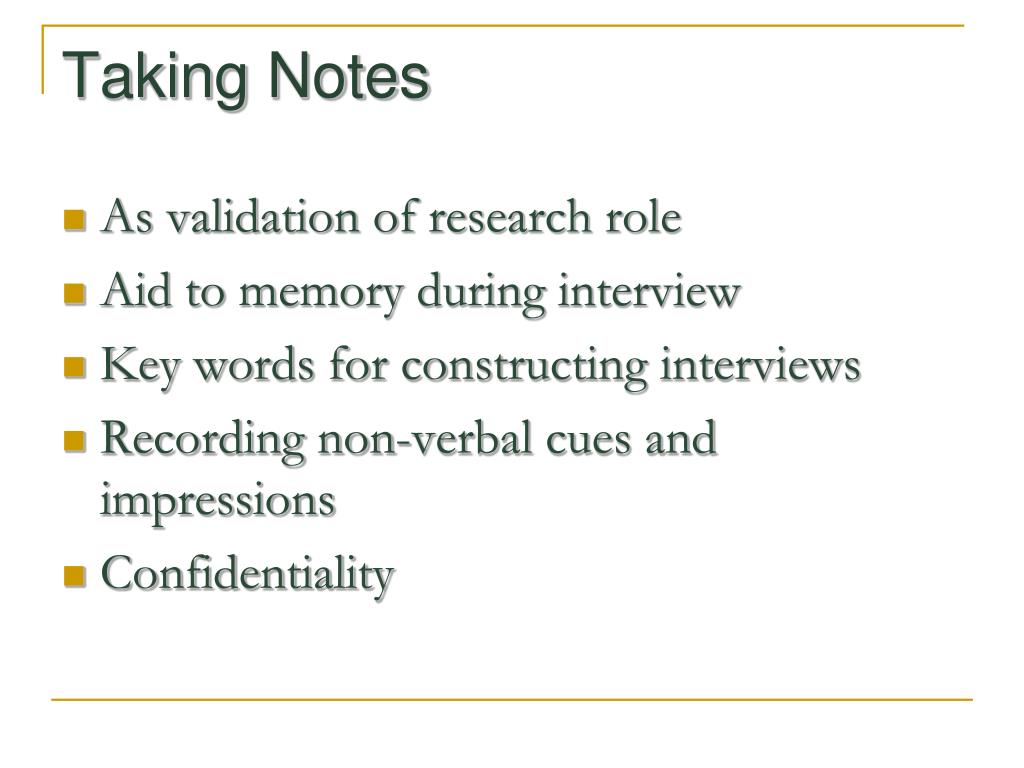 Taking Notes

- As validation of research role
- Aid to memory during interview
- Key words for constructing interviews
- Recording non-verbal cues and impressions
- Confidentiality